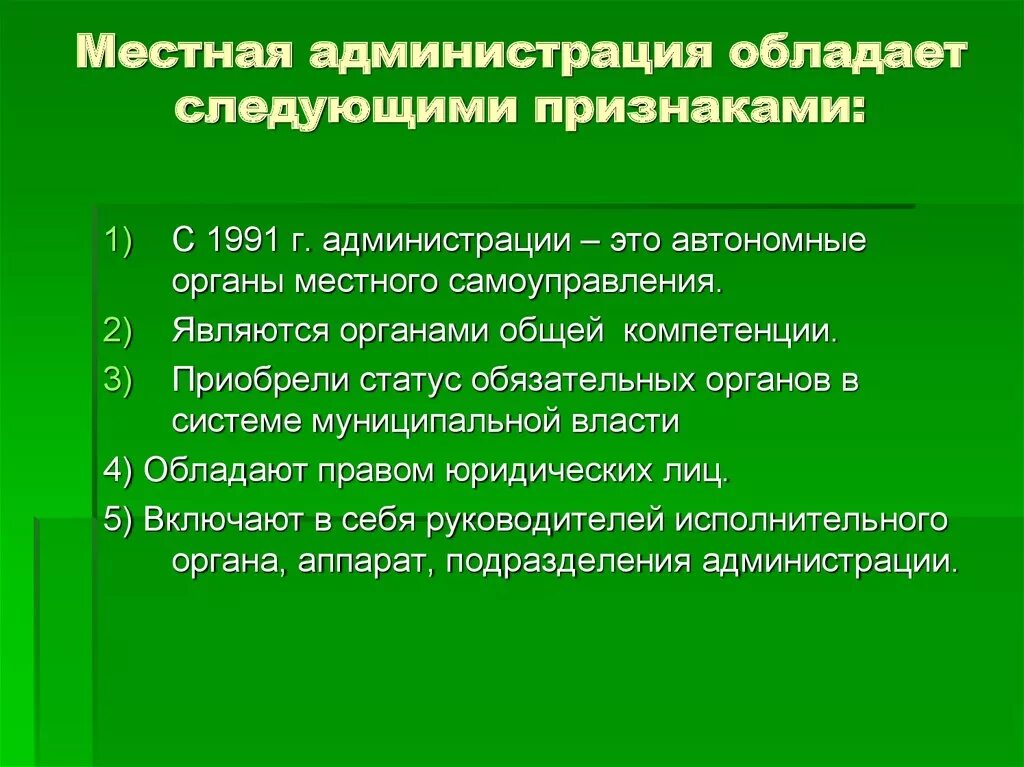 Местная администрация обладает следующими признаками:

1) С 1991 г. администрации – это автономные органы местного самоуправления.

2) Являются органами общей компетенции.

3) Приобрели статус обязательных органов в системе муниципальной власти

4) Обладают правом юридических лиц.

5) Включают в себя руководителей исполнительного органа, аппарат, подразделения администрации.